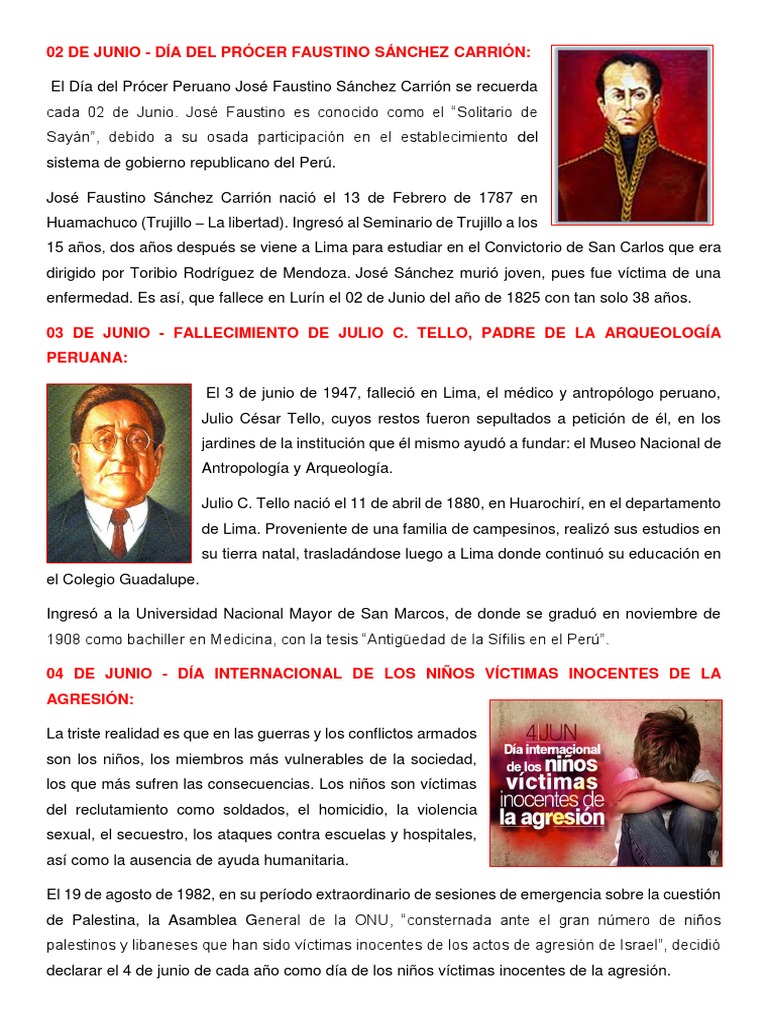 02 DE JUNIO - DÍA DEL PRÓCER FAUSTINO SÁNCHEZ CARRIÓN:

El Día del Prócer Peruano José Faustino Sánchez Carrión se recuerda cada 02 de Junio. José Faustino es conocido como el "Solitario de Sayán", debido a su osada participación en el establecimiento del sistema de gobierno republicano del Perú.

José Faustino Sánchez Carrión nació el 13 de Febrero de 1787 en Huamachuco (Trujillo – La libertad). Ingresó al Seminario de Trujillo a los 15 años, dos años después se viene a Lima para estudiar en el Convictorio de San Carlos que era dirigido por Toribio Rodríguez de Mendoza. José Sánchez murió joven, pues fue víctima de una enfermedad. Es así, que fallece en Lurín el 02 de Junio del año de 1825 con tan solo 38 años.

03 DE JUNIO - FALLECIMIENTO DE JULIO C. TELLO, PADRE DE LA ARQUEOLOGÍA PERUANA:

El 3 de junio de 1947, falleció en Lima, el médico y antropólogo peruano, Julio César Tello, cuyos restos fueron sepultados a petición de él, en los jardines de la institución que él mismo ayudó a fundar: el Museo Nacional de Antropología y Arqueología.

Julio C. Tello nació el 11 de abril de 1880, en Huarochirí, en el departamento de Lima. Proveniente de una familia de campesinos, realizó sus estudios en su tierra natal, trasladándose luego a Lima donde continuó su educación en el Colegio Guadalupe.

Ingresó a la Universidad Nacional Mayor de San Marcos, de donde se graduó en noviembre de 1908 como bachiller en Medicina, con la tesis "Antigüedad de la Sífilis en el Perú".

04 DE JUNIO - DÍA INTERNACIONAL DE LOS NIÑOS VÍCTIMAS INOCENTES DE LA AGRESIÓN:

4 JUN Día internacional de los niños víctimas inocentes de la agresión

La triste realidad es que en las guerras y los conflictos armados son los niños, los miembros más vulnerables de la sociedad, los que más sufren las consecuencias. Los niños son víctimas del reclutamiento como soldados, el homicidio, la violencia sexual, el secuestro, los ataques contra escuelas y hospitales, así como la ausencia de ayuda humanitaria.

El 19 de agosto de 1982, en su período extraordinario de sesiones de emergencia sobre la cuestión de Palestina, la Asamblea General de la ONU, "consternada ante el gran número de niños palestinos y libaneses que han sido víctimas inocentes de los actos de agresión de Israel", decidió declarar el 4 de junio de cada año como día de los niños víctimas inocentes de la agresión.